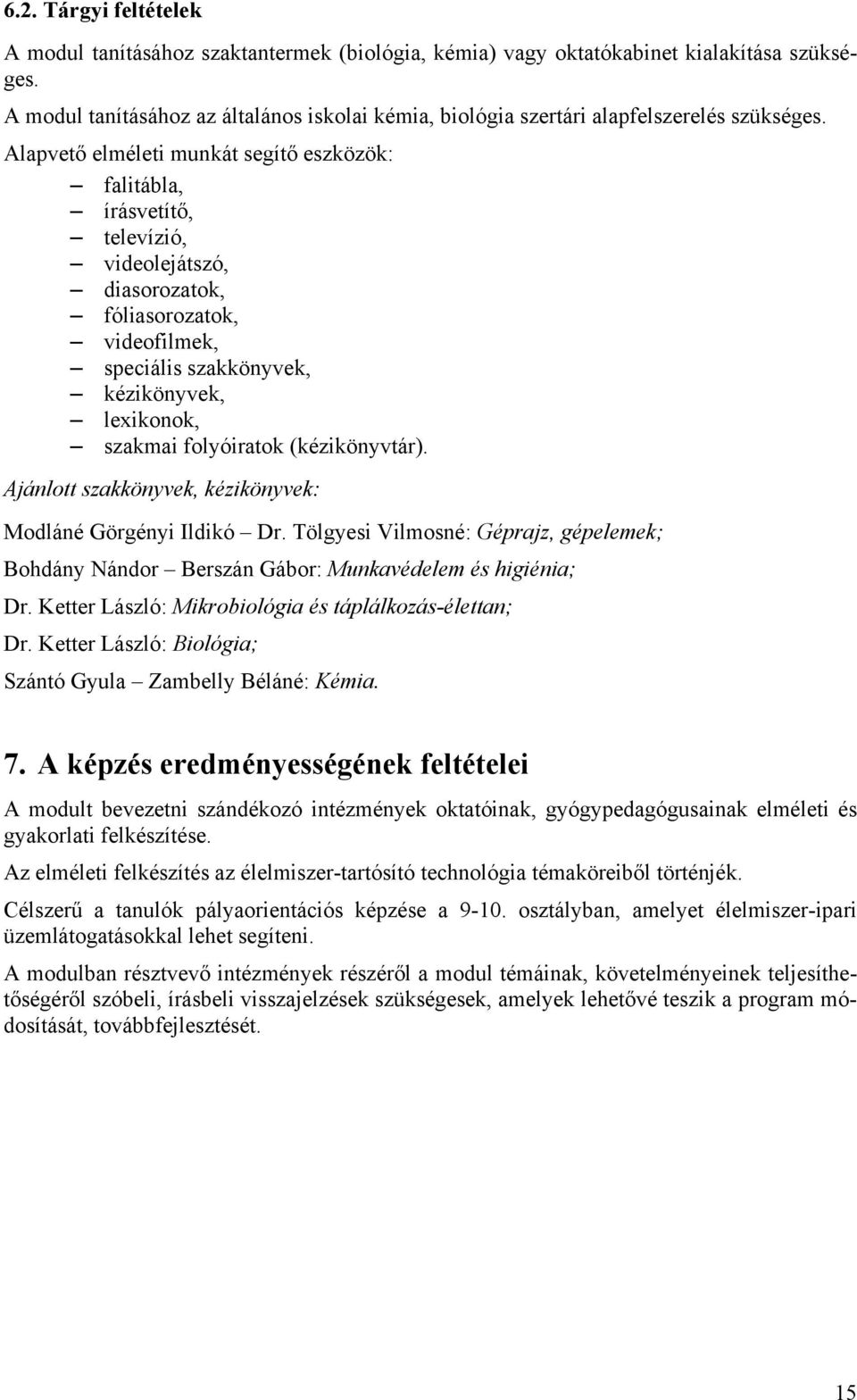 6.2. Tárgyi feltételek

A modul tanításához szaktantermek (biológia, kémia) vagy oktatókabinet kialakítása szükséges.
A modul tanításához az általános iskolai kémia, biológia szertári alapfelszerelés szükséges.
Alapvető elméleti munkát segítő eszközök:

– falitábla,
– írásvetítő,
– televízió,
– videolejátszó,
– diasorozatok,
– fóliasorozatok,
– videofilmek,
– speciális szakkönyvek,
– kézikönyvek,
– lexikonok,
– szakmai folyóiratok (kézikönyvtár).

Ajánlott szakkönyvek, kézikönyvek:

Modláné Görgényi Ildikó – Dr. Tölgyesi Vilmosné: Géprajz, gépelemek;

Bohdány Nándor – Berszán Gábor: Munkavédelem és higiénia;

Dr. Ketter László: Mikrobiológia és táplálkozás-élettan;

Dr. Ketter László: Biológia;

Szántó Gyula – Zambelly Béláné: Kémia.

7. A képzés eredményességének feltételei

A modult bevezetni szándékozó intézmények oktatóinak, gyógypedagógusainak elméleti és gyakorlati felkészítése.

Az elméleti felkészítés az élelmiszer-tartósító technológia témaköreiből történjék.

Célszerű a tanulók pályaorientációs képzése a 9-10. osztályban, amelyet élelmiszer-ipari üzemlátogatásokkal lehet segíteni.

A modulban résztvevő intézmények részéről a modul témáinak, követelményeinek teljesíthetőségéről szóbeli, írásbeli visszajelzések szükségesek, amelyek lehetővé teszik a program módosítását, továbbfejlesztését.

15